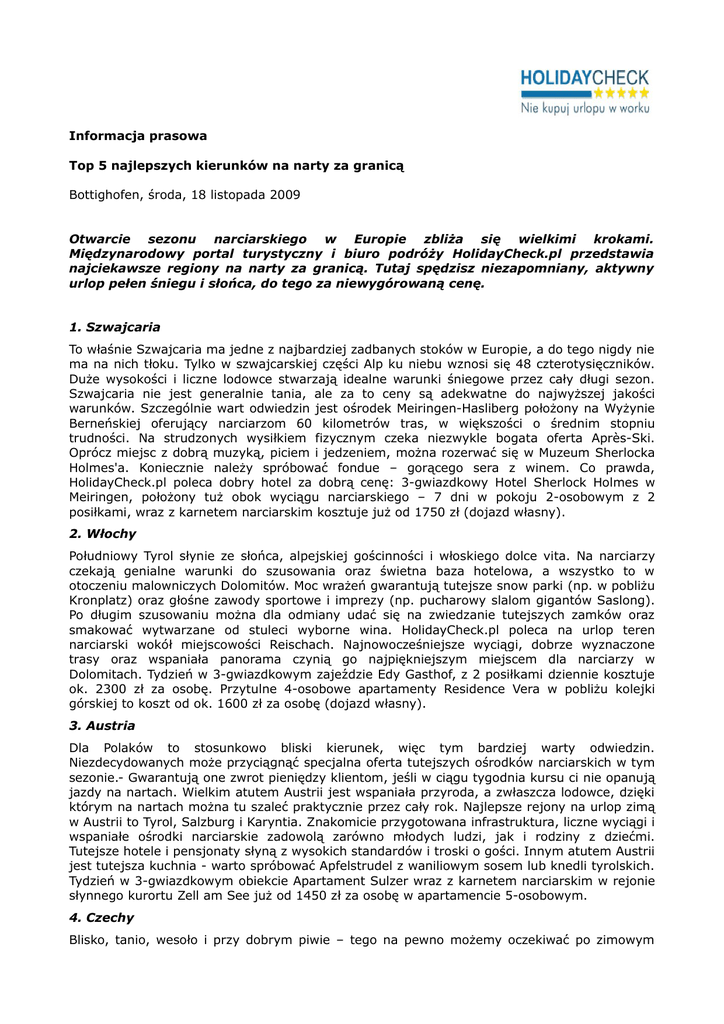 HOLIDAYCHECK
Nie kupuj urlopu w worku

Informacja prasowa

Top 5 najlepszych kierunków na narty za granicą

Bottighofen, środa, 18 listopada 2009

Otwarcie sezonu narciarskiego w Europie zbliża się wielkimi krokami. Międzynarodowy portal turystyczny i biuro podróży HolidayCheck.pl przedstawia najciekawsze regiony na narty za granicą. Tutaj spędzisz niezapomniany, aktywny urlop pełen śniegu i słońca, do tego za niewygórowaną cenę.

1. Szwajcaria

To właśnie Szwajcaria ma jedne z najbardziej zadbanych stoków w Europie, a do tego nigdy nie ma na nich tłoku. Tylko w szwajcarskiej części Alp ku niebu wznosi się 48 czterotysięczników. Duże wysokości i liczne lodowce stwarzają idealne warunki śniegowe przez cały długi sezon. Szwajcaria nie jest generalnie tania, ale za to ceny są adekwatne do najwyższej jakości warunków. Szczególnie wart odwiedzin jest ośrodek Meiringen-Hasliberg położony na Wyżynie Berneńskiej oferujący narciarzom 60 kilometrów tras, w większości o średnim stopniu trudności. Na strudzonych wysiłkiem fizycznym czeka niezwykle bogata oferta Après-Ski. Oprócz miejsc z dobrą muzyką, piciem i jedzeniem, można rozerwać się w Muzeum Sherlocka Holmes'a. Koniecznie należy spróbować fondue – gorącego sera z winem. Co prawda, HolidayCheck.pl poleca dobry hotel za dobrą cenę: 3-gwiazdkowy Hotel Sherlock Holmes w Meiringen, położony tuż obok wyciągu narciarskiego – 7 dni w pokoju 2-osobowym z 2 posiłkami, wraz z karnetem narciarskim kosztuje już od 1750 zł (dojazd własny).

2. Włochy

Południowy Tyrol słynie ze słońca, alpejskiej gościnności i włoskiego dolce vita. Na narciarzy czekają genialne warunki do szusowania oraz świetna baza hotelowa, a wszystko to w otoczeniu malowniczych Dolomitów. Moc wrażeń gwarantują tutejsze snow parki (np. w pobliżu Kronplatz) oraz głośne zawody sportowe i imprezy (np. pucharowy slalom gigantów Saslong). Po długim szusowaniu można dla odmiany udać się na zwiedzanie tutejszych zamków oraz smakować wytwarzane od stuleci wyborne wina. HolidayCheck.pl poleca na urlop teren narciarski wokół miejscowości Reischach. Najnowocześniejsze wyciągi, dobrze wyznaczone trasy oraz wspaniała panorama czynią go najpiękniejszym miejscem dla narciarzy w Dolomitach. Tydzień w 3-gwiazdkowym zajeździe Edy Gasthof, z 2 posiłkami dziennie kosztuje ok. 2300 zł za osobę. Przytulne 4-osobowe apartamenty Residence Vera w pobliżu kolejki górskiej to koszt od ok. 1600 zł za osobę (dojazd własny).

3. Austria

Dla Polaków to stosunkowo bliski kierunek, więc tym bardziej warty odwiedzin. Niezdecydowanych może przyciągnąć specjalna oferta tutejszych ośrodków narciarskich w tym sezonie.- Gwarantują one zwrot pieniędzy klientom, jeśli w ciągu tygodnia kursu ci nie opanują jazdy na nartach. Wielkim atutem Austrii jest wspaniała przyroda, a zwłaszcza lodowce, dzięki którym na nartach można tu szaleć praktycznie przez cały rok. Najlepsze rejony na urlop zimą w Austrii to Tyrol, Salzburg i Karyntia. Znakomicie przygotowana infrastruktura, liczne wyciągi i wspaniałe ośrodki narciarskie zadowolą zarówno młodych ludzi, jak i rodziny z dziećmi. Tutejsze hotele i pensjonaty słyną z wysokich standardów i troski o gości. Innym atutem Austrii jest tutejsza kuchnia - warto spróbować Apfelstrudel z waniliowym sosem lub knedli tyrolskich. Tydzień w 3-gwiazdkowym obiekcie Apartament Sulzer wraz z karnetem narciarskim w rejonie słynnego kurortu Zell am See już od 1450 zł za osobę w apartamencie 5-osobowym.

4. Czechy

Blisko, tanio, wesoło i przy dobrym piwie – tego na pewno możemy oczekiwać po zimowym